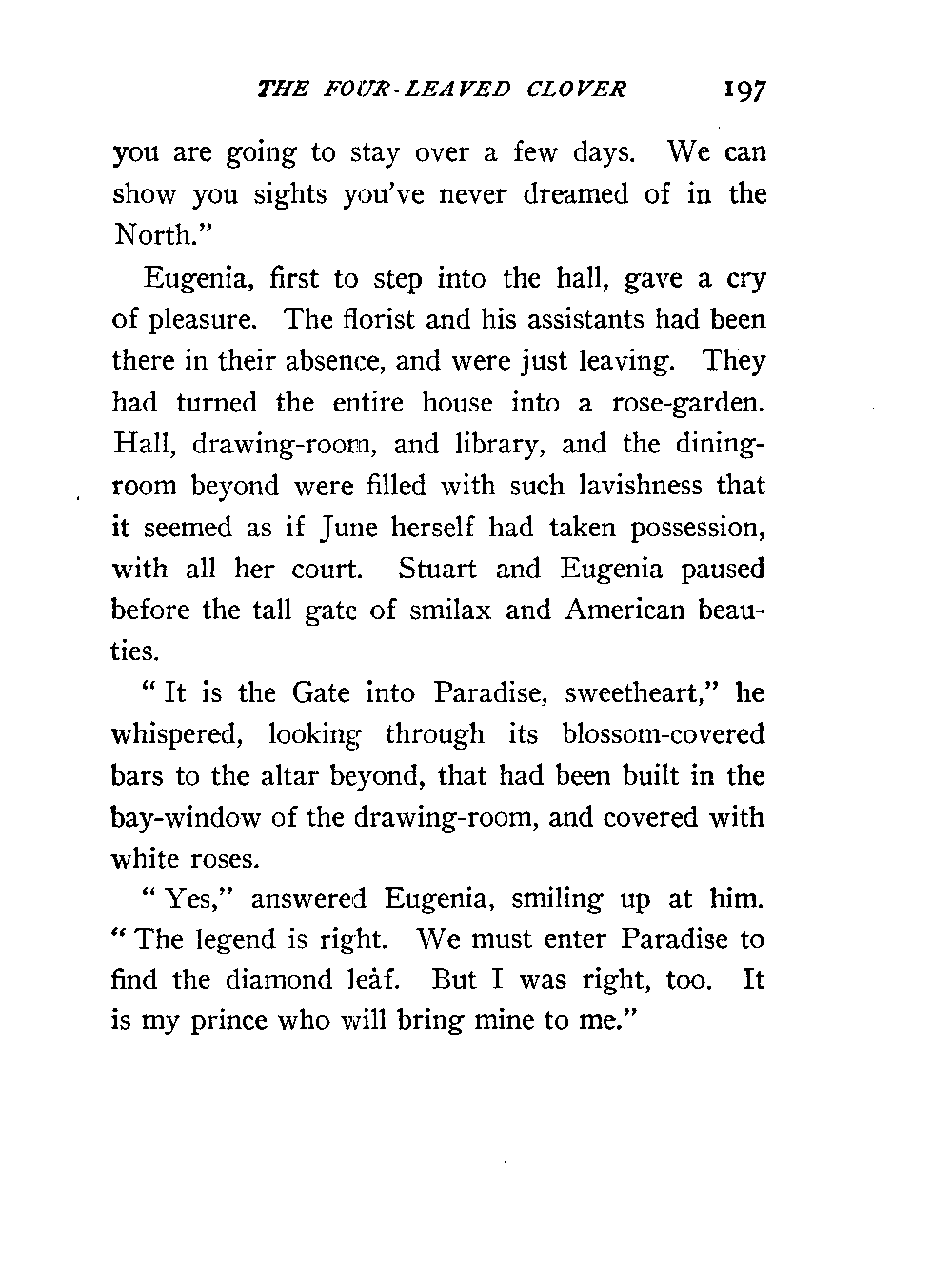 THE FOUR-LEAVED CLOVER 197

you are going to stay over a few days. We can show you sights you've never dreamed of in the North."

Eugenia, first to step into the hall, gave a cry of pleasure. The florist and his assistants had been there in their absence, and were just leaving. They had turned the entire house into a rose-garden. Hall, drawing-room, and library, and the dining-room beyond were filled with such lavishness that it seemed as if June herself had taken possession, with all her court. Stuart and Eugenia paused before the tall gate of smilax and American beauties.

"It is the Gate into Paradise, sweetheart," he whispered, looking through its blossom-covered bars to the altar beyond, that had been built in the bay-window of the drawing-room, and covered with white roses.

"Yes," answered Eugenia, smiling up at him. "The legend is right. We must enter Paradise to find the diamond leaf. But I was right, too. It is my prince who will bring mine to me."